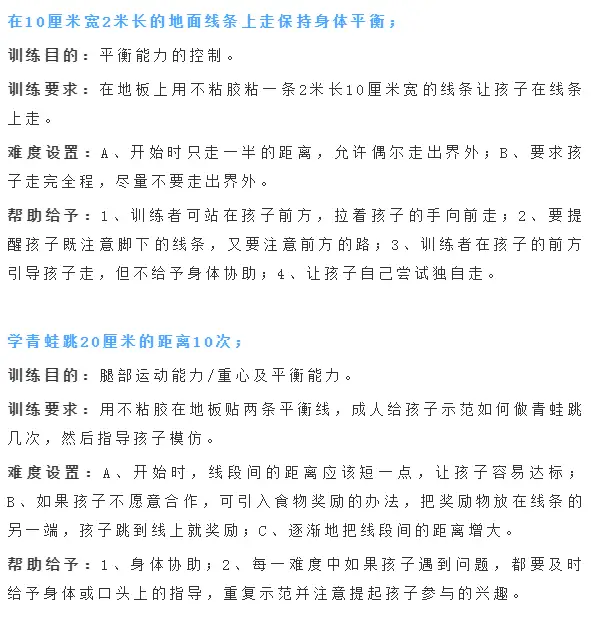 在10厘米宽2米长的地面线条上走保持身体平衡；

训练目的：平衡能力的控制。

训练要求：在地板上用不粘胶粘一条2米长10厘米宽的线条让孩子在线条上走。

难度设置：A、开始时只走一半的距离，允许偶尔走出界外；B、要求孩子走完全程，尽量不要走出界外。

帮助给予：1、训练者可站在孩子前方，拉着孩子的手向前走；2、要提醒孩子既注意脚下的线条，又要注意前方的路；3、训练者在孩子的前方引导孩子走，但不给予身体协助；4、让孩子自己尝试独自走。

学青蛙跳20厘米的距离10次；

训练目的：腿部运动能力/重心及平衡能力。

训练要求：用不粘胶在地板贴两条平衡线，成人给孩子示范如何做青蛙跳几次，然后指导孩子模仿。

难度设置：A、开始时，线段间的距离应该短一点，让孩子容易达标；B、如果孩子不愿意合作，可引入食物奖励的办法，把奖励物放在线条的另一端，孩子跳到线上就奖励；C、逐渐地把线段间的距离增大。

帮助给予：1、身体协助；2、每一难度中如果孩子遇到问题，都要及时给予身体或口头上的指导，重复示范并注意提起孩子参与的兴趣。